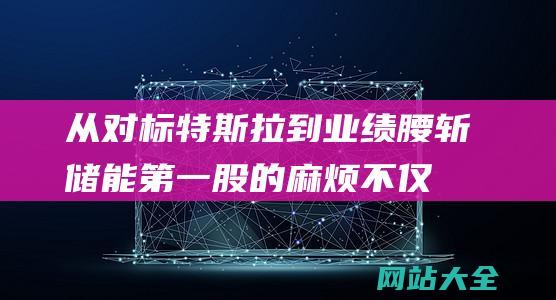 从对标特斯拉到业绩腰斩
储能第一股的麻烦不仅

网站大全